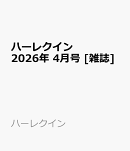 ハーレクイン
2026年 4月号 [雑誌]

ハーレクイン